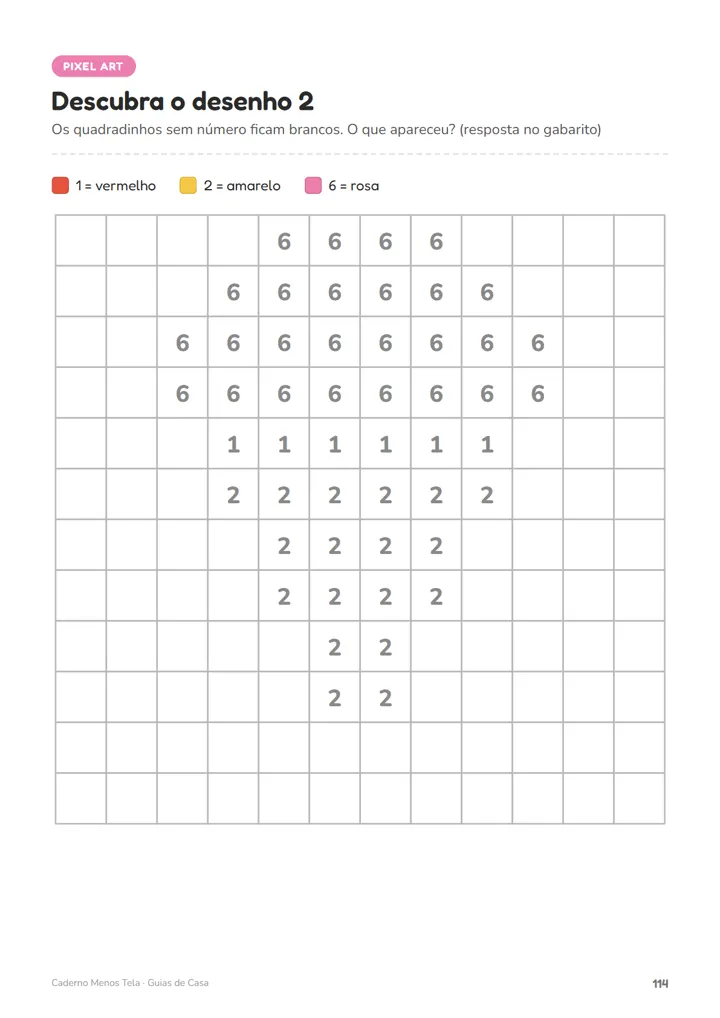 PIXEL ART

Descubra o desenho 2

Os quadradinhos sem número ficam brancos. O que apareceu? (resposta no gabarito)

1 = vermelho 2 = amarelo 6 = rosa

| | | | | 6 | 6 | 6 | 6 | | | | |
|---|---|---|---|---|---|---|---|---|---|---|---|
| | | | 6 | 6 | 6 | 6 | 6 | 6 | | | |
| | | 6 | 6 | 6 | 6 | 6 | 6 | 6 | 6 | | |
| | | 6 | 6 | 6 | 6 | 6 | 6 | 6 | 6 | | |
| | | | 1 | 1 | 1 | 1 | 1 | 1 | | | |
| | | | 2 | 2 | 2 | 2 | 2 | 2 | | | |
| | | | | 2 | 2 | 2 | 2 | | | | |
| | | | | 2 | 2 | 2 | 2 | | | | |
| | | | | | 2 | 2 | | | | | |
| | | | | | 2 | 2 | | | | | |
| | | | | | | | | | | | |
| | | | | | | | | | | | |

Caderno Menos Tela · Guias de Casa

114